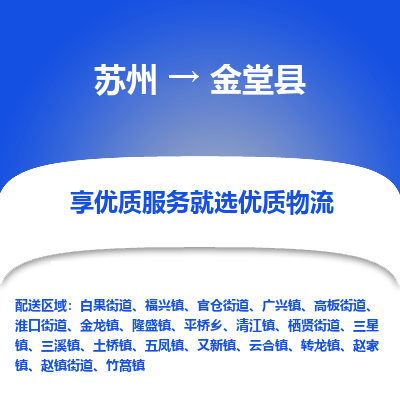 苏州 → 金堂县

享优质服务就选优质物流

配送区域：白果街道、福兴镇、官仓街道、广兴镇、高板街道、淮口街道、金龙镇、隆盛镇、平桥乡、清江镇、栖贤街道、三星镇、三溪镇、土桥镇、五凤镇、又新镇、云合镇、转龙镇、赵家镇、赵镇街道、竹篙镇